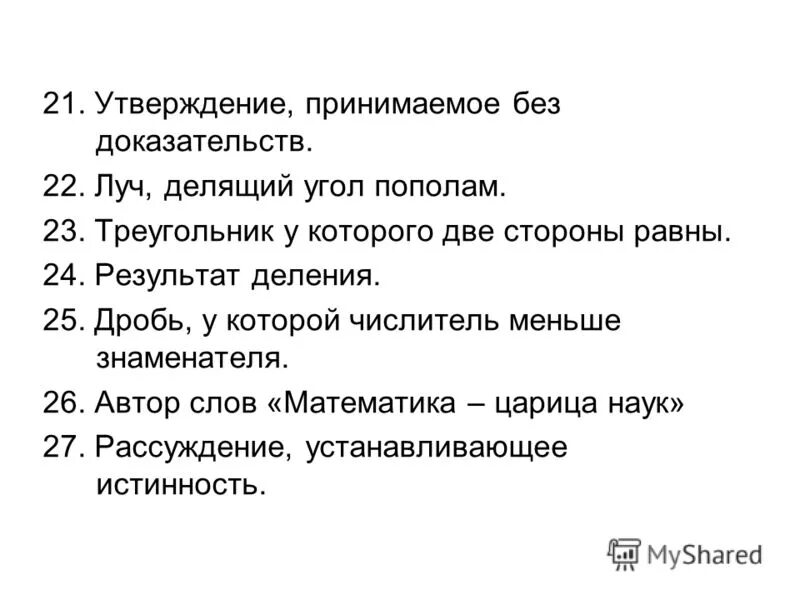 21. Утверждение, принимаемое без доказательств.

22. Луч, делящий угол пополам.

23. Треугольник у которого две стороны равны.

24. Результат деления.

25. Дробь, у которой числитель меньше знаменателя.

26. Автор слов «Математика – царица наук»

27. Рассуждение, устанавливающее истинность.

MyShared